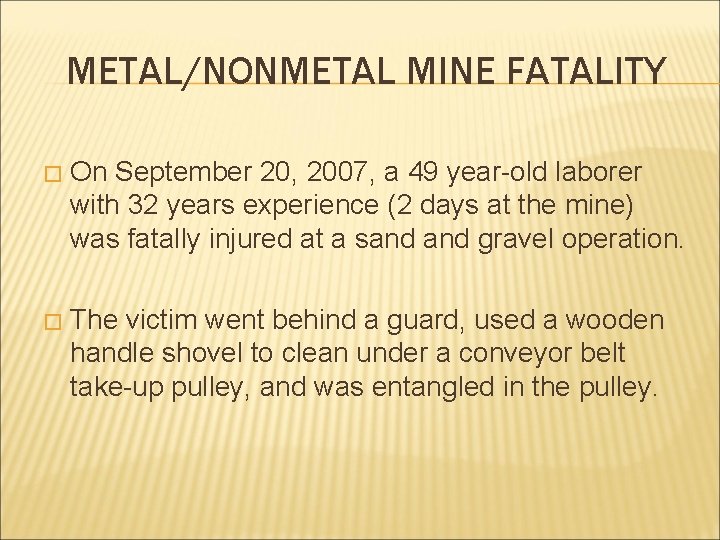 METAL/NONMETAL MINE FATALITY

On September 20, 2007, a 49 year-old laborer with 32 years experience (2 days at the mine) was fatally injured at a sand and gravel operation.

The victim went behind a guard, used a wooden handle shovel to clean under a conveyor belt take-up pulley, and was entangled in the pulley.